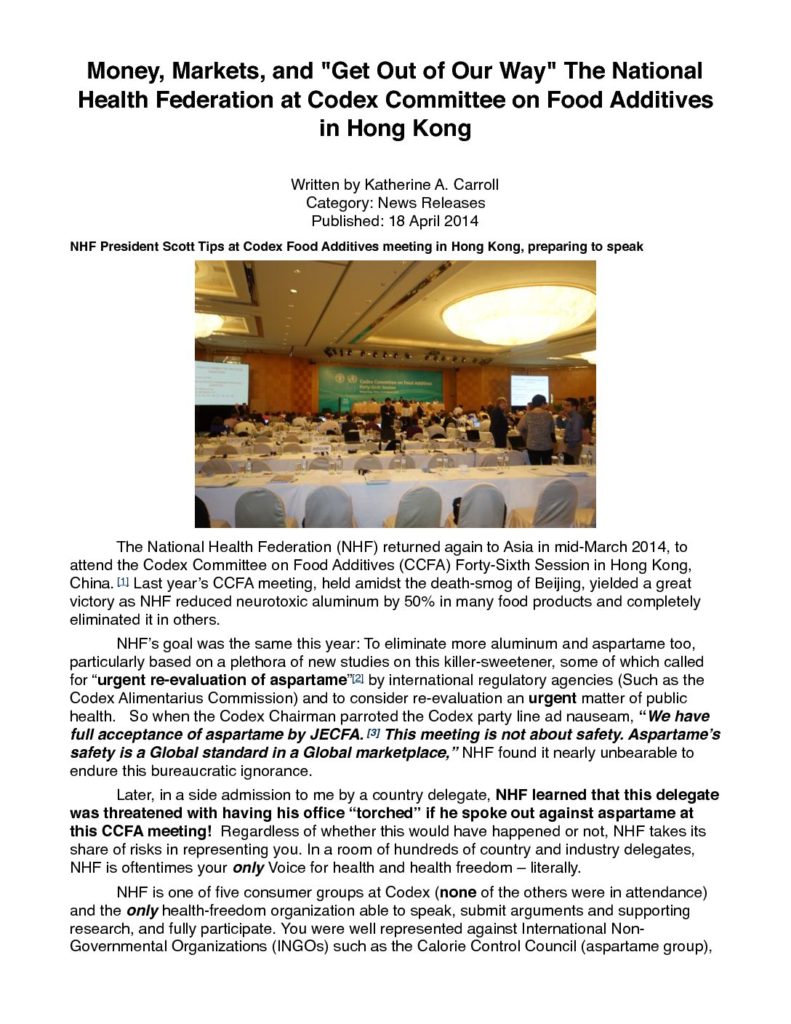 Money, Markets, and "Get Out of Our Way" The National Health Federation at Codex Committee on Food Additives in Hong Kong

Written by Katherine A. Carroll
Category: News Releases
Published: 18 April 2014

NHF President Scott Tips at Codex Food Additives meeting in Hong Kong, preparing to speak

Codex Committee on Food Additives
Forty-Sixth Session

The National Health Federation (NHF) returned again to Asia in mid-March 2014, to attend the Codex Committee on Food Additives (CCFA) Forty-Sixth Session in Hong Kong, China. [1] Last year's CCFA meeting, held amidst the death-smog of Beijing, yielded a great victory as NHF reduced neurotoxic aluminum by 50% in many food products and completely eliminated it in others.

NHF's goal was the same this year: To eliminate more aluminum and aspartame too, particularly based on a plethora of new studies on this killer-sweetener, some of which called for "urgent re-evaluation of aspartame"[2] by international regulatory agencies (Such as the Codex Alimentarius Commission) and to consider re-evaluation an urgent matter of public health. So when the Codex Chairman parroted the Codex party line ad nauseam, "We have full acceptance of aspartame by JECFA. [3] This meeting is not about safety. Aspartame's safety is a Global standard in a Global marketplace," NHF found it nearly unbearable to endure this bureaucratic ignorance.

Later, in a side admission to me by a country delegate, NHF learned that this delegate was threatened with having his office "torched" if he spoke out against aspartame at this CCFA meeting! Regardless of whether this would have happened or not, NHF takes its share of risks in representing you. In a room of hundreds of country and industry delegates, NHF is oftentimes your only Voice for health and health freedom – literally.

NHF is one of five consumer groups at Codex (none of the others were in attendance) and the only health-freedom organization able to speak, submit arguments and supporting research, and fully participate. You were well represented against International Non-Governmental Organizations (INGOs) such as the Calorie Control Council (aspartame group),